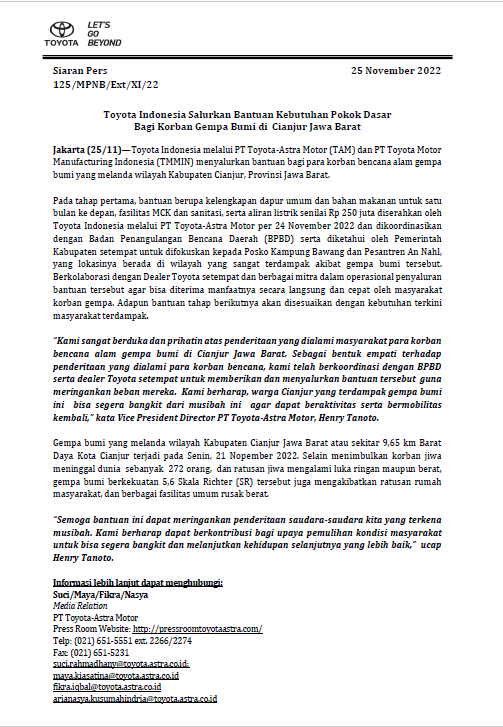 TOYOTA LET'S GO BEYOND

Siaran Pers
125/MPNB/Ext/XI/22

25 November 2022

Toyota Indonesia Salurkan Bantuan Kebutuhan Pokok Dasar Bagi Korban Gempa Bumi di Cianjur Jawa Barat

Jakarta (25/11)—Toyota Indonesia melalui PT Toyota-Astra Motor (TAM) dan PT Toyota Motor Manufacturing Indonesia (TMMIN) menyalurkan bantuan bagi para korban bencana alam gempa bumi yang melanda wilayah Kabupaten Cianjur, Provinsi Jawa Barat.

Pada tahap pertama, bantuan berupa kelengkapan dapur umum dan bahan makanan untuk satu bulan ke depan, fasilitas MCK dan sanitasi, serta aliran listrik senilai Rp 250 juta diserahkan oleh Toyota Indonesia melalui PT Toyota-Astra Motor per 24 November 2022 dan dikoordinasikan dengan Badan Penangulangan Bencana Daerah (BPBD) serta diketahui oleh Pemerintah Kabupaten setempat untuk difokuskan kepada Posko Kampung Bawang dan Pesantren An Nahl, yang lokasinya berada di wilayah yang sangat terdampak akibat gempa bumi tersebut. Berkolaborasi dengan Dealer Toyota setempat dan berbagai mitra dalam operasional penyaluran bantuan tersebut agar bisa diterima manfaatnya secara langsung dan cepat oleh masyarakat korban gempa. Adapun bantuan tahap berikutnya akan disesuaikan dengan kebutuhan terkini masyarakat terdampak.

"Kami sangat berduka dan prihatin atas penderitaan yang dialami masyarakat para korban bencana alam gempa bumi di Cianjur Jawa Barat. Sebagai bentuk empati terhadap penderitaan yang dialami para korban bencana, kami telah berkoordinasi dengan BPBD serta dealer Toyota setempat untuk memberikan dan menyalurkan bantuan tersebut guna meringankan beban mereka. Kami berharap, warga Cianjur yang terdampak gempa bumi ini bisa segera bangkit dari musibah ini agar dapat beraktivitas serta bermobilitas kembali," kata Vice President Director PT Toyota-Astra Motor, Henry Tanoto.

Gempa bumi yang melanda wilayah Kabupaten Cianjur Jawa Barat atau sekitar 9,65 km Barat Daya Kota Cianjur terjadi pada Senin, 21 Nopember 2022. Selain menimbulkan korban jiwa meninggal dunia sebanyak 272 orang, dan ratusan jiwa mengalami luka ringan maupun berat, gempa bumi berkekuatan 5,6 Skala Richter (SR) tersebut juga mengakibatkan ratusan rumah masyarakat, dan berbagai fasilitas umum rusak berat.

"Semoga bantuan ini dapat meringankan penderitaan saudara-saudara kita yang terkena musibah. Kami berharap dapat berkontribusi bagi upaya pemulihan kondisi masyarakat untuk bisa segera bangkit dan melanjutkan kehidupan selanjutnya yang lebih baik," ucap Henry Tanoto.

Informasi lebih lanjut dapat menghubungi:
Suci/Maya/Fikra/Nasya
Media Relation
PT Toyota-Astra Motor
Press Room Website: http://pressroomtoyotaastra.com/
Telp: (021) 651-5551 ext. 2266/2274
Fax: (021) 651-5231
suci.rahmadhany@toyota.astra.co.id;
maya.kiasatina@toyota.astra.co.id
fikra.iqbal@toyota.astra.co.id
arianasya.kusumahindria@toyota.astra.co.id